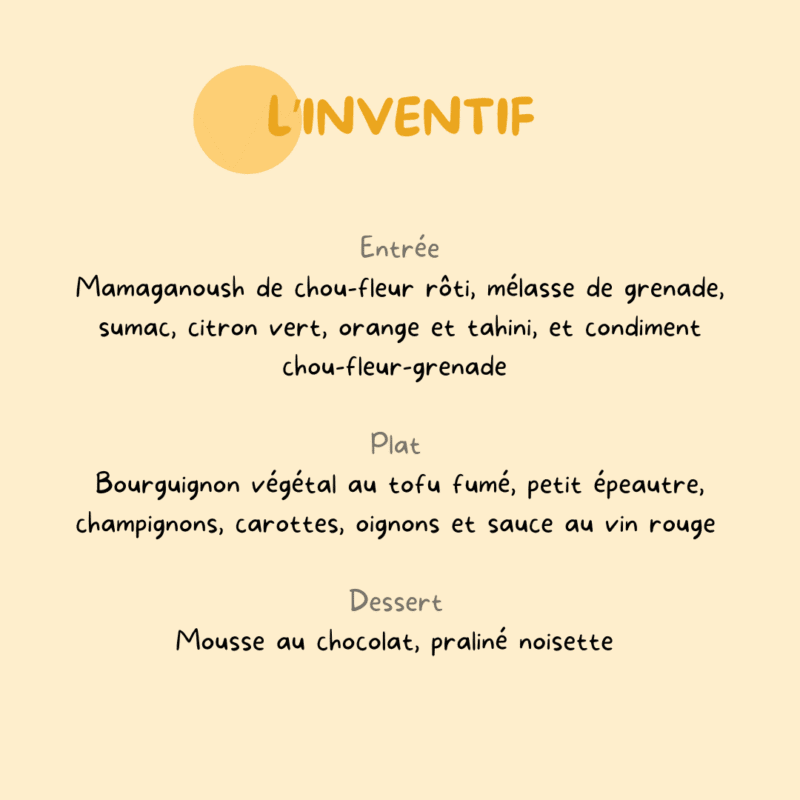 L'INVENTIF

Entrée

Mamaganoush de chou-fleur rôti, mélasse de grenade, sumac, citron vert, orange et tahini, et condiment chou-fleur-grenade

Plat

Bourguignon végétal au tofu fumé, petit épeautre, champignons, carottes, oignons et sauce au vin rouge

Dessert

Mousse au chocolat, praliné noisette